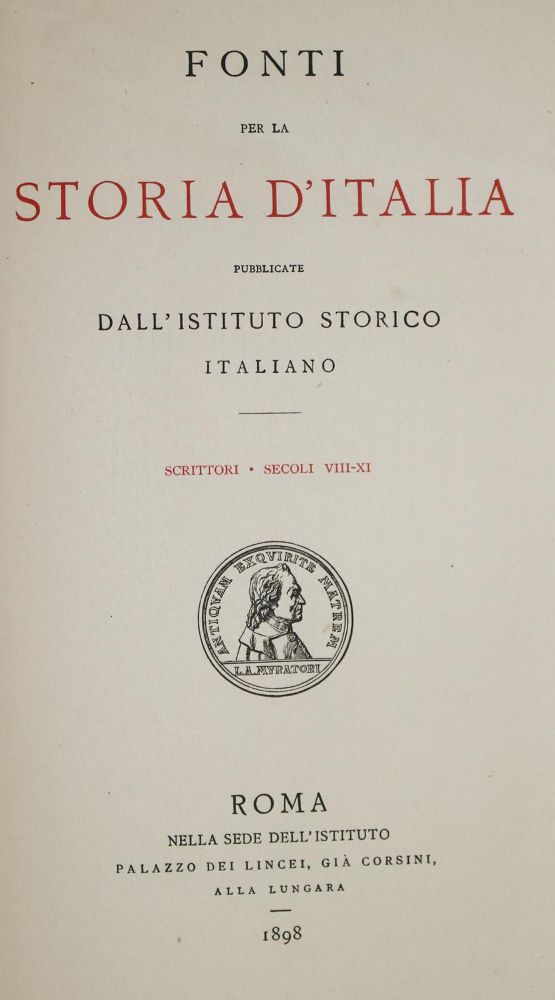 FONTI

PER LA

STORIA D'ITALIA

PUBBLICATE

DALL'ISTITUTO STORICO

ITALIANO

SCRITTORI • SECOLI VIII-XI

ANTIQVAM EXQVIRITE MATREM

L.A.MVRATORI

ROMA

NELLA SEDE DELL'ISTITUTO

PALAZZO DEI LINCEI, GIÀ CORSINI,

ALLA LUNGARA

1898